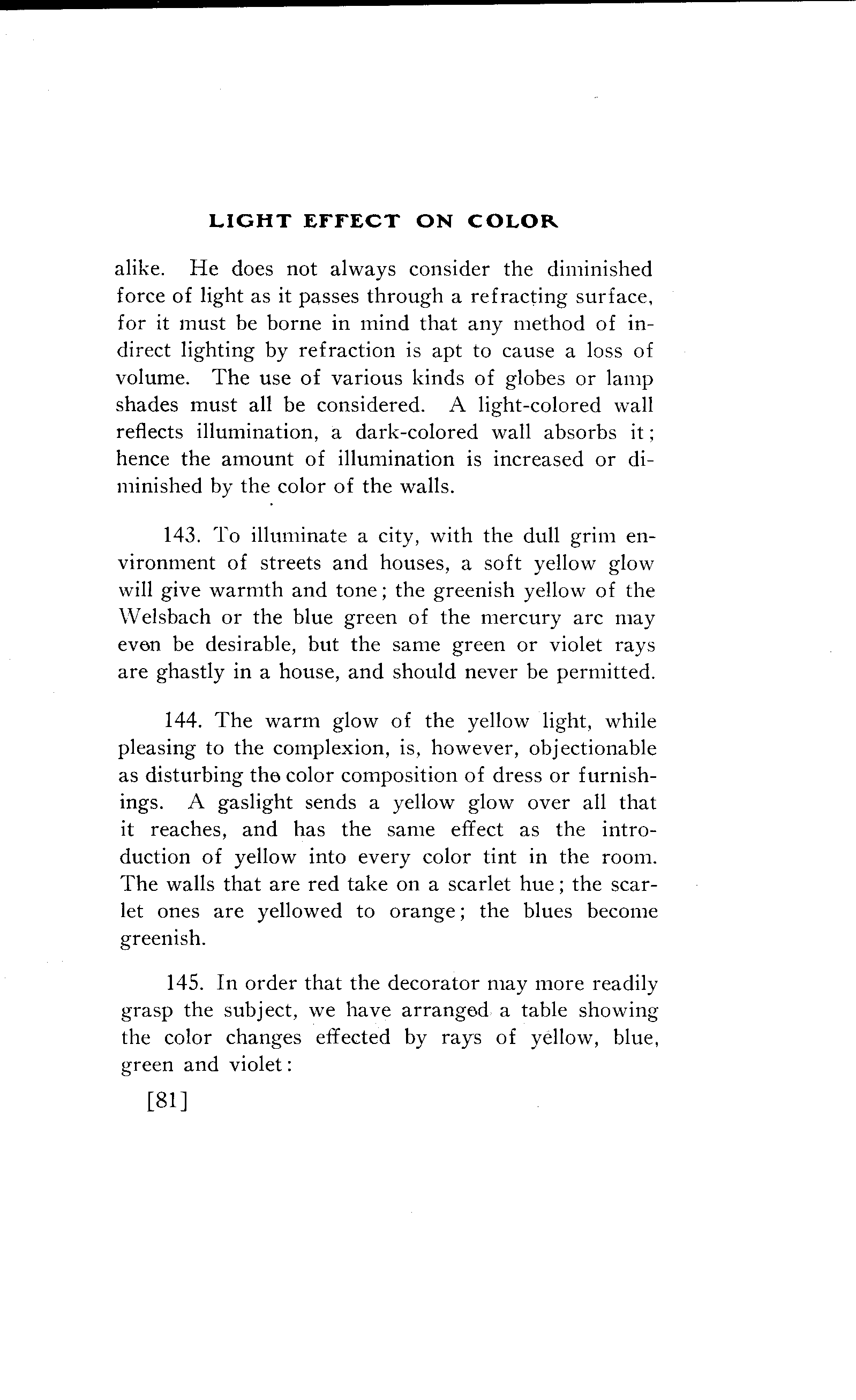 LIGHT EFFECT ON COLOR

alike. He does not always consider the diminished force of light as it passes through a refracting surface, for it must be borne in mind that any method of indirect lighting by refraction is apt to cause a loss of volume. The use of various kinds of globes or lamp shades must all be considered. A light-colored wall reflects illumination, a dark-colored wall absorbs it; hence the amount of illumination is increased or diminished by the color of the walls.

143. To illuminate a city, with the dull grim environment of streets and houses, a soft yellow glow will give warmth and tone; the greenish yellow of the Welsbach or the blue green of the mercury arc may even be desirable, but the same green or violet rays are ghastly in a house, and should never be permitted.

144. The warm glow of the yellow light, while pleasing to the complexion, is, however, objectionable as disturbing the color composition of dress or furnishings. A gaslight sends a yellow glow over all that it reaches, and has the same effect as the introduction of yellow into every color tint in the room. The walls that are red take on a scarlet hue; the scarlet ones are yellowed to orange; the blues become greenish.

145. In order that the decorator may more readily grasp the subject, we have arranged a table showing the color changes effected by rays of yellow, blue, green and violet:

[81]